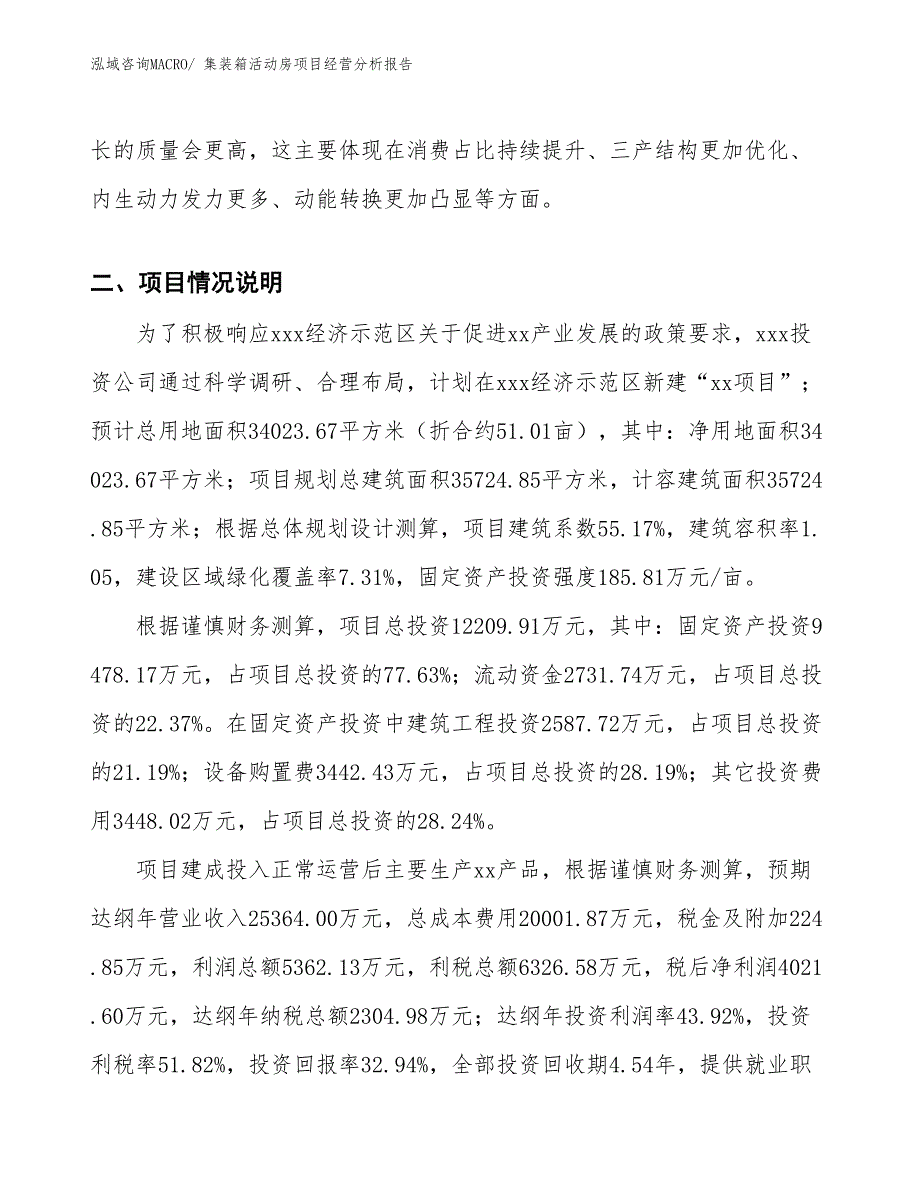 泓域咨询MACRO/ 集装箱活动房项目经营分析报告

长的质量会更高，这主要体现在消费占比持续提升、三产结构更加优化、内生动力发力更多、动能转换更加凸显等方面。

二、项目情况说明

为了积极响应xxx经济示范区关于促进xx产业发展的政策要求，xxx投资公司通过科学调研、合理布局，计划在xxx经济示范区新建“xx项目”；预计总用地面积34023.67平方米（折合约51.01亩），其中：净用地面积34023.67平方米；项目规划总建筑面积35724.85平方米，计容建筑面积35724.85平方米；根据总体规划设计测算，项目建筑系数55.17%，建筑容积率1.05，建设区域绿化覆盖率7.31%，固定资产投资强度185.81万元/亩。

根据谨慎财务测算，项目总投资12209.91万元，其中：固定资产投资9478.17万元，占项目总投资的77.63%；流动资金2731.74万元，占项目总投资的22.37%。在固定资产投资中建筑工程投资2587.72万元，占项目总投资的21.19%；设备购置费3442.43万元，占项目总投资的28.19%；其它投资费用3448.02万元，占项目总投资的28.24%。

项目建成投入正常运营后主要生产xx产品，根据谨慎财务测算，预期达纲年营业收入25364.00万元，总成本费用20001.87万元，税金及附加224.85万元，利润总额5362.13万元，利税总额6326.58万元，税后净利润4021.60万元，达纲年纳税总额2304.98万元；达纲年投资利润率43.92%，投资利税率51.82%，投资回报率32.94%，全部投资回收期4.54年，提供就业职